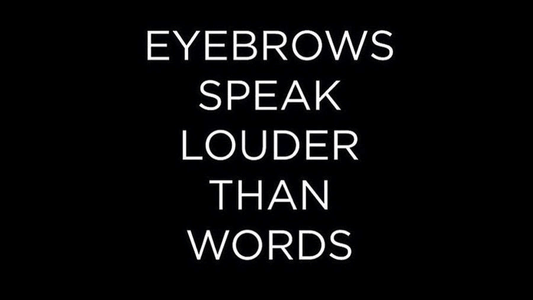 EYEBROWS SPEAK LOUDER THAN WORDS